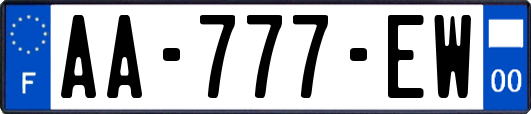 F
AA-777-EW
00